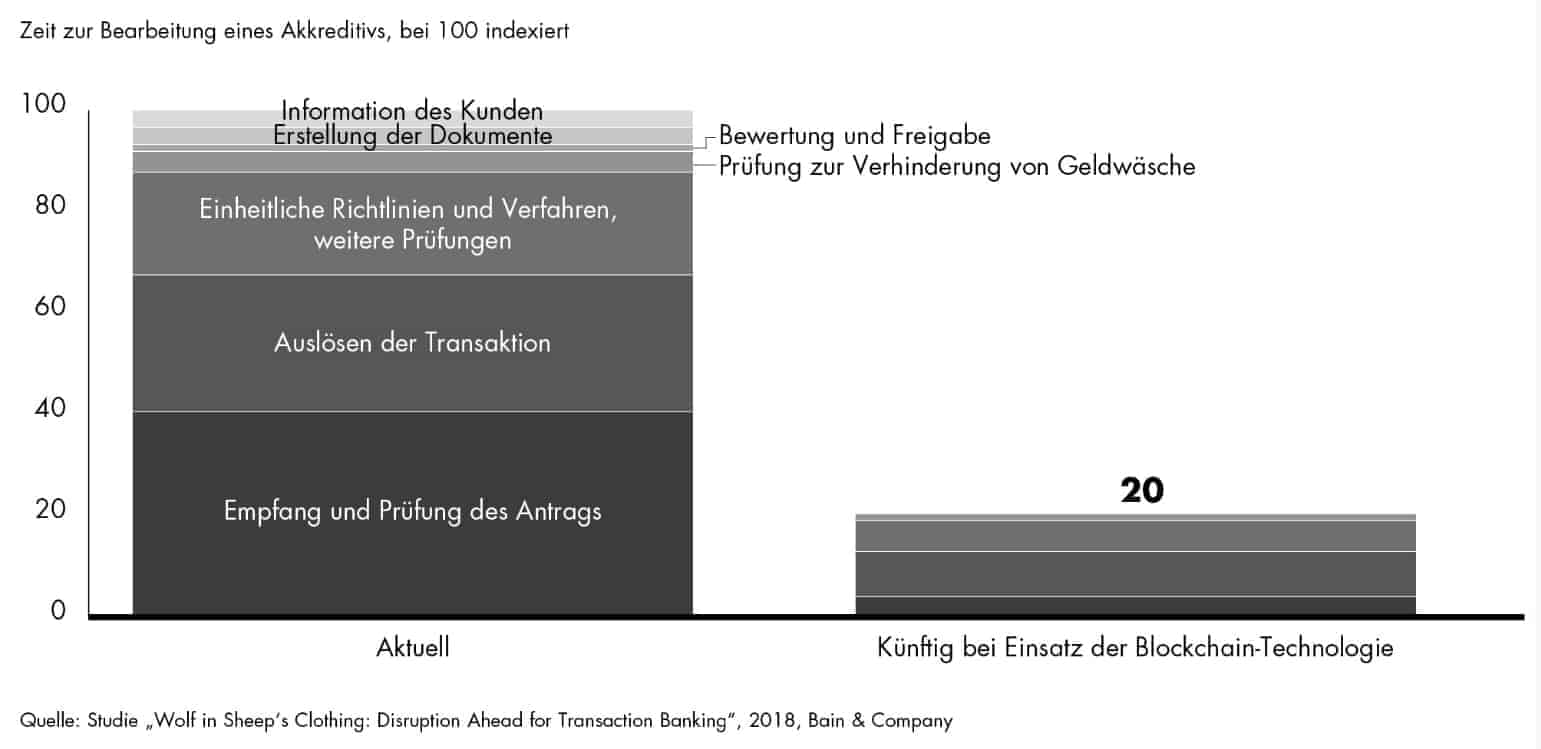 Zeit zur Bearbeitung eines Akkreditivs, bei 100 indexiert

100
80
60
40
20
0

Information des Kunden
Erstellung der Dokumente
Bewertung und Freigabe
Prüfung zur Verhinderung von Geldwäsche
Einheitliche Richtlinien und Verfahren, weitere Prüfungen
Auslösen der Transaktion
Empfang und Prüfung des Antrags

20

Aktuell
Künftig bei Einsatz der Blockchain-Technologie

Quelle: Studie „Wolf in Sheep's Clothing: Disruption Ahead for Transaction Banking", 2018, Bain & Company